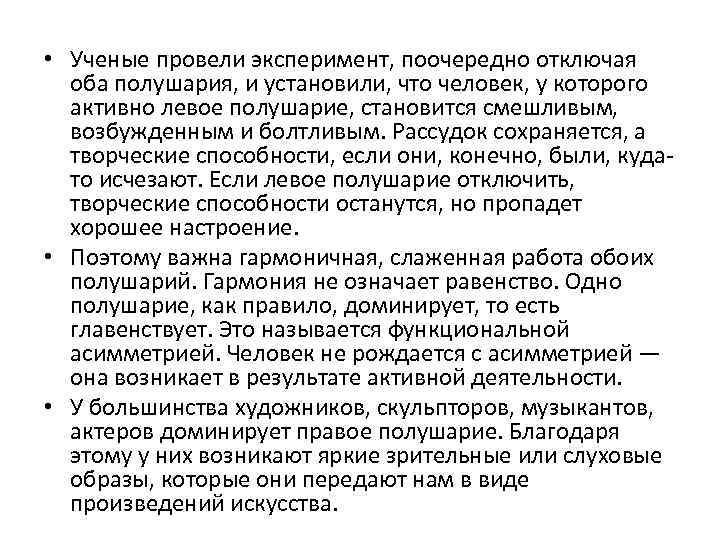 • Ученые провели эксперимент, поочередно отключая оба полушария, и установили, что человек, у которого активно левое полушарие, становится смешливым, возбужденным и болтливым. Рассудок сохраняется, а творческие способности, если они, конечно, были, куда-то исчезают. Если левое полушарие отключить, творческие способности останутся, но пропадет хорошее настроение.

• Поэтому важна гармоничная, слаженная работа обоих полушарий. Гармония не означает равенство. Одно полушарие, как правило, доминирует, то есть главенствует. Это называется функциональной асимметрией. Человек не рождается с асимметрией — она возникает в результате активной деятельности.

• У большинства художников, скульпторов, музыкантов, актеров доминирует правое полушарие. Благодаря этому у них возникают яркие зрительные или слуховые образы, которые они передают нам в виде произведений искусства.